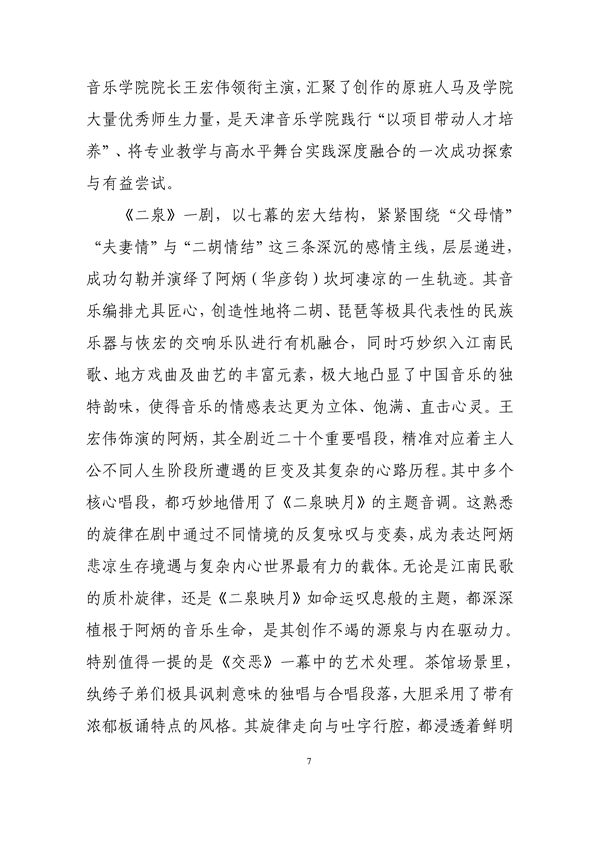 音乐学院院长王宏伟领衔主演，汇聚了创作的原班人马及学院大量优秀师生力量，是天津音乐学院践行“以项目带动人才培养”、将专业教学与高水平舞台实践深度融合的一次成功探索与有益尝试。

《二泉》一剧，以七幕的宏大结构，紧紧围绕“父母情”“夫妻情”与“二胡情结”这三条深沉的感情主线，层层递进，成功勾勒并演绎了阿炳（华彦钧）坎坷凄凉的一生轨迹。其音乐编排尤具匠心，创造性地将二胡、琵琶等极具代表性的民族乐器与恢宏的交响乐队进行有机融合，同时巧妙织入江南民歌、地方戏曲及曲艺的丰富元素，极大地凸显了中国音乐的独特韵味，使得音乐的情感表达更为立体、饱满、直击心灵。王宏伟饰演的阿炳，其全剧近二十个重要唱段，精准对应着主人公不同人生阶段所遭遇的巨变及其复杂的心路历程。其中多个核心唱段，都巧妙地借用了《二泉映月》的主题音调。这熟悉的旋律在剧中通过不同情境的反复咏叹与变奏，成为表达阿炳悲凉生存境遇与复杂内心世界最有力的载体。无论是江南民歌的质朴旋律，还是《二泉映月》如命运叹息般的主题，都深深植根于阿炳的音乐生命，是其创作不竭的源泉与内在驱动力。特别值得一提的是《交恶》一幕中的艺术处理。茶馆场景里，纨绔子弟们极具讽刺意味的独唱与合唱段落，大胆采用了带有浓郁板诵特点的风格。其旋律走向与吐字行腔，都浸透着鲜明

7